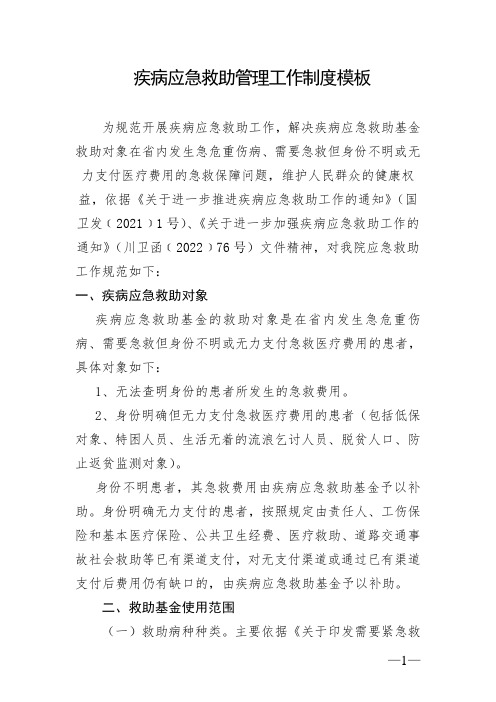 疾病应急救助管理工作制度模板

为规范开展疾病应急救助工作，解决疾病应急救助基金救助对象在省内发生急危重伤病、需要急救但身份不明或无力支付医疗费用的急救保障问题，维护人民群众的健康权益，依据《关于进一步推进疾病应急救助工作的通知》（国卫发（2021）1号）、《关于进一步加强疾病应急救助工作的通知》（川卫函（2022）76号）文件精神，对我院应急救助工作规范如下：

一、疾病应急救助对象

疾病应急救助基金的救助对象是在省内发生急危重伤病、需要急救但身份不明或无力支付急救医疗费用的患者，具体对象如下：

1、无法查明身份的患者所发生的急救费用。

2、身份明确但无力支付急救医疗费用的患者（包括低保对象、特困人员、生活无着的流浪乞讨人员、脱贫人口、防止返贫监测对象）。

身份不明患者，其急救费用由疾病应急救助基金予以补助。身份明确无力支付的患者，按照规定由责任人、工伤保险和基本医疗保险、公共卫生经费、医疗救助、道路交通事故社会救助等已有渠道支付，对无支付渠道或通过已有渠道支付后费用仍有缺口的，由疾病应急救助基金予以补助。

二、救助基金使用范围

（一）救助病种种类。主要依据《关于印发需要紧急救

—1—